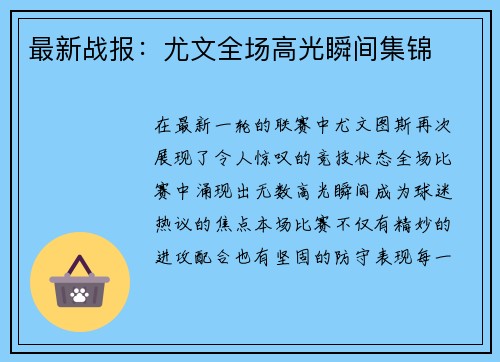 最新战报：尤文全场高光瞬间集锦

在最新一轮的联赛中尤文图斯再次展现了令人惊叹的竞技状态全场比赛中涌现出无数高光瞬间成为球迷热议的焦点本场比赛不仅有精妙的进攻配合也有坚固的防守表现每一